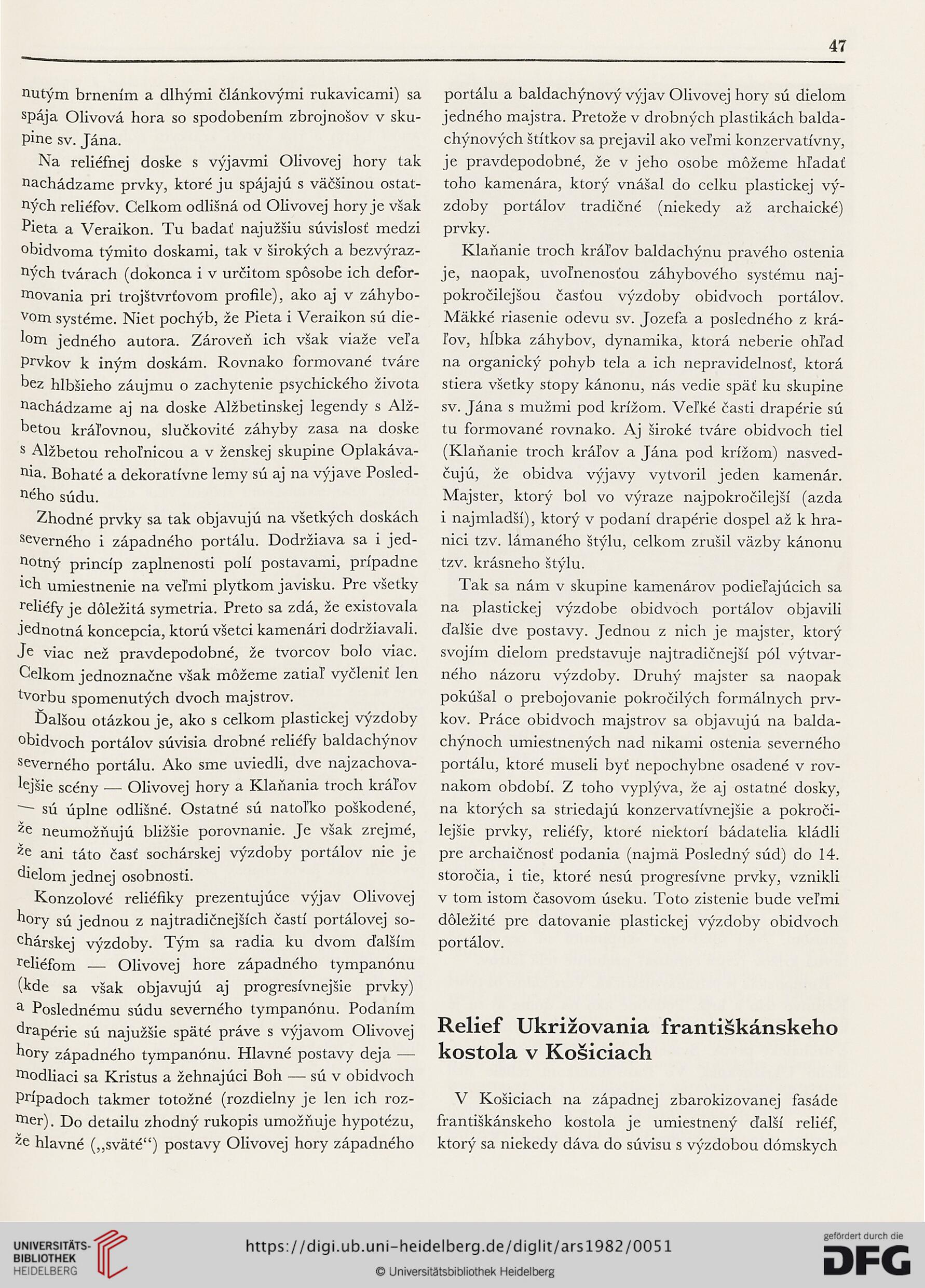 47

nutým brnením a dlhými článkovými rukavicami) sa spája Olivová hora so spodobením zbrojnošov v skupine sv. Jána.

Na reliéfnej doske s výjavmi Olivovej hory tak nachádzame prvky, ktoré ju spájajú s väčšinou ostatných reliéfov. Celkom odlišná od Olivovej hory je však Pieta a Veraikon. Tu badať najužšiu súvislosť medzi obidvoma týmito doskami, tak v širokých a bezvýrazných tvárach (dokonca i v určitom spôsobe ich deformovania pri trojštvrťovom profile), ako aj v záhybovom systéme. Niet pochýb, že Pieta i Veraikon sú dielom jedného autora. Zároveň ich však viaže veľa prvkov k iným doskám. Rovnako formované tváre bez hlbšieho záujmu o zachytenie psychického života nachádzame aj na doske Alžbetinskej legendy s Alžbetou kráľovnou, slučkovité záhyby zasa na doske s Alžbetou rehoľnicou a v ženskej skupine Oplakávania. Bohaté a dekoratívne lemy sú aj na výjave Posledného súdu.

Zhodné prvky sa tak objavujú na všetkých doskách severného i západného portálu. Dodržiava sa i jednotný princíp zaplnenosti polí postavami, prípadne ich umiestnenie na veľmi plytkom javisku. Pre všetky reliéfy je dôležitá symetria. Preto sa zdá, že existovala jednotná koncepcia, ktorú všetci kamenári dodržiavali. Je viac než pravdepodobné, že tvorcov bolo viac. Celkom jednoznačne však môžeme zatiaľ vyčleniť len tvorbu spomenutých dvoch majstrov.

Ďalšou otázkou je, ako s celkom plastickej výzdoby obidvoch portálov súvisia drobné reliéfy baldachýnov severného portálu. Ako sme uviedli, dve najzachovalejšie scény — Olivovej hory a Klaňania troch kráľov — sú úplne odlišné. Ostatné sú natoľko poškodené, že neumožňujú bližšie porovnanie. Je však zrejmé, že ani táto časť sochárskej výzdoby portálov nie je dielom jednej osobnosti.

Konzolové reliéfiky prezentujúce výjav Olivovej hory sú jednou z najtradičnejších častí portálovej sochárskej výzdoby. Tým sa radia ku dvom ďalším reliéfom — Olivovej hore západného tympanónu (kde sa však objavujú aj progresívnejšie prvky) a Poslednému súdu severného tympanónu. Podaním drapérie sú najužšie späté práve s výjavom Olivovej hory západného tympanónu. Hlavné postavy deja — modliaci sa Kristus a žehnajúci Boh — sú v obidvoch prípadoch takmer totožné (rozdielny je len ich rozmer). Do detailu zhodný rukopis umožňuje hypotézu, že hlavné („sväté“) postavy Olivovej hory západného portálu a baldachýnový výjav Olivovej hory sú dielom jedného majstra. Pretože v drobných plastikách baldachýnových štítkov sa prejavil ako veľmi konzervatívny, je pravdepodobné, že v jeho osobe môžeme hľadať toho kamenára, ktorý vnášal do celku plastickej výzdoby portálov tradičné (niekedy až archaické) prvky.

Klaňanie troch kráľov baldachýnu pravého ostenia je, naopak, uvoľnenosťou záhybového systému najpokročilejšou časťou výzdoby obidvoch portálov. Mäkké riasenie odevu sv. Jozefa a posledného z kráľov, hĺbka záhybov, dynamika, ktorá neberie ohľad na organický pohyb tela a ich nepravidelnosť, ktorá stiera všetky stopy kánonu, nás vedie späť ku skupine sv. Jána s mužmi pod krížom. Veľké časti drapérie sú tu formované rovnako. Aj široké tváre obidvoch tiel (Klaňanie troch kráľov a Jána pod krížom) nasvedčujú, že obidva výjavy vytvoril jeden kamenár. Majster, ktorý bol vo výraze najpokročilejší (azda i najmladší), ktorý v podaní drapérie dospel až k hranici tzv. lámaného štýlu, celkom zrušil väzby kánonu tzv. krásneho štýlu.

Tak sa nám v skupine kamenárov podieľajúcich sa na plastickej výzdobe obidvoch portálov objavili ďalšie dve postavy. Jednou z nich je majster, ktorý svojím dielom predstavuje najtradičnejší pól výtvarného názoru výzdoby. Druhý majster sa naopak pokúšal o prebojovanie pokročilých formálnych prvkov. Práce obidvoch majstrov sa objavujú na baldachýnoch umiestnených nad nikami ostenia severného portálu, ktoré museli byť nepochybne osadené v rovnakom období. Z toho vyplýva, že aj ostatné dosky, na ktorých sa striedajú konzervatívnejšie a pokročilejšie prvky, reliéfy, ktoré niektorí bádatelia kládli pre archaičnosť podania (najmä Posledný súd) do 14. storočia, i tie, ktoré nesú progresívne prvky, vznikli v tom istom časovom úseku. Toto zistenie bude veľmi dôležité pre datovanie plastickej výzdoby obidvoch portálov.

Relief Ukrižovania františkánskeho kostola v Košiciach

V Košiciach na západnej zbarokizovanej fasáde františkánskeho kostola je umiestnený ďalší reliéf, ktorý sa niekedy dáva do súvisu s výzdobou dómskych

UNIVERSITÄTS-BIBLIOTHEK HEIDELBERG
https://digi.ub.uni-heidelberg.de/diglit/ars1982/0051
© Universitätsbibliothek Heidelberg
gefördert durch die DFG